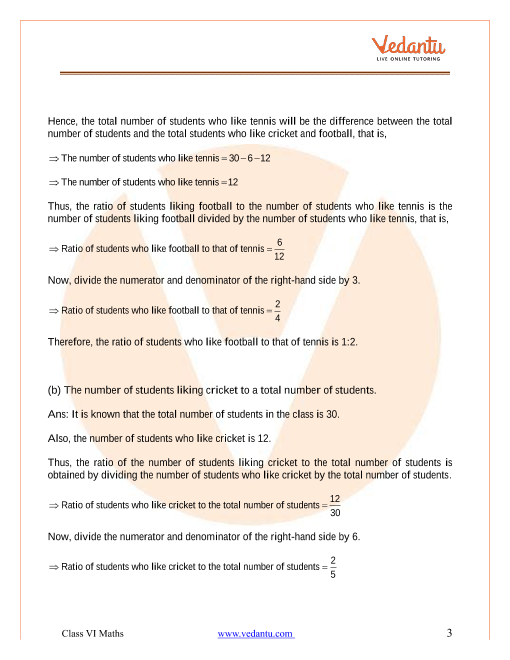 Vedantu
LIVE ONLINE TUTORING

Hence, the total number of students who like tennis will be the difference between the total number of students and the total students who like cricket and football, that is,

$\Rightarrow$ The number of students who like tennis $= 30 - 6 - 12$

$\Rightarrow$ The number of students who like tennis $= 12$

Thus, the ratio of students liking football to the number of students who like tennis is the number of students liking football divided by the number of students who like tennis, that is,

$\Rightarrow$ Ratio of students who like football to that of tennis $= \frac{6}{12}$

Now, divide the numerator and denominator of the right-hand side by 3.

$\Rightarrow$ Ratio of students who like football to that of tennis $= \frac{2}{4}$

Therefore, the ratio of students who like football to that of tennis is 1:2.

(b) The number of students liking cricket to a total number of students.

Ans: It is known that the total number of students in the class is 30.

Also, the number of students who like cricket is 12.

Thus, the ratio of the number of students liking cricket to the total number of students is obtained by dividing the number of students who like cricket by the total number of students.

$\Rightarrow$ Ratio of students who like cricket to the total number of students $= \frac{12}{30}$

Now, divide the numerator and denominator of the right-hand side by 6.

$\Rightarrow$ Ratio of students who like cricket to the total number of students $= \frac{2}{5}$

Class VI Maths www.vedantu.com 3